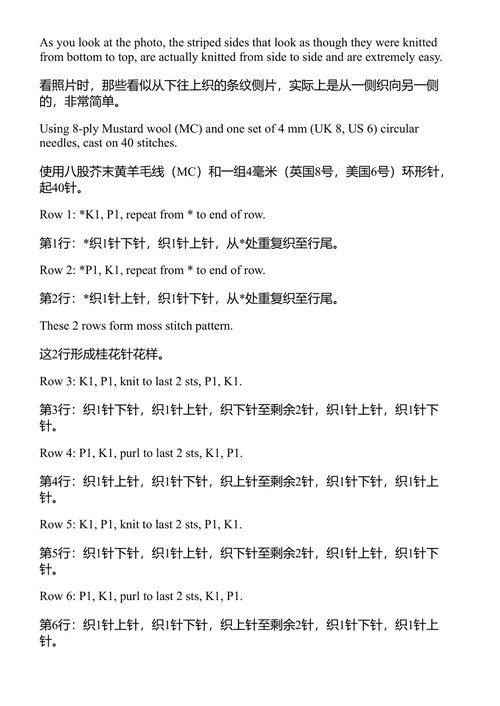 As you look at the photo, the striped sides that look as though they were knitted from bottom to top, are actually knitted from side to side and are extremely easy.

看照片时，那些看似从下往上织的条纹侧片，实际上是从一侧织向另一侧的，非常简单。

Using 8-ply Mustard wool (MC) and one set of 4 mm (UK 8, US 6) circular needles, cast on 40 stitches.

使用八股芥末黄羊毛线（MC）和一组4毫米（英国8号，美国6号）环形针，起40针。

Row 1: *K1, P1, repeat from * to end of row.

第1行：*织1针下针，织1针上针，从*处重复织至行尾。

Row 2: *P1, K1, repeat from * to end of row.

第2行：*织1针上针，织1针下针，从*处重复织至行尾。

These 2 rows form moss stitch pattern.

这2行形成桂花针花样。

Row 3: K1, P1, knit to last 2 sts, P1, K1.

第3行：织1针下针，织1针上针，织下针至剩余2针，织1针上针，织1针下针。

Row 4: P1, K1, purl to last 2 sts, K1, P1.

第4行：织1针上针，织1针下针，织上针至剩余2针，织1针下针，织1针上针。

Row 5: K1, P1, knit to last 2 sts, P1, K1.

第5行：织1针下针，织1针上针，织下针至剩余2针，织1针上针，织1针下针。

Row 6: P1, K1, purl to last 2 sts, K1, P1.

第6行：织1针上针，织1针下针，织上针至剩余2针，织1针下针，织1针上针。